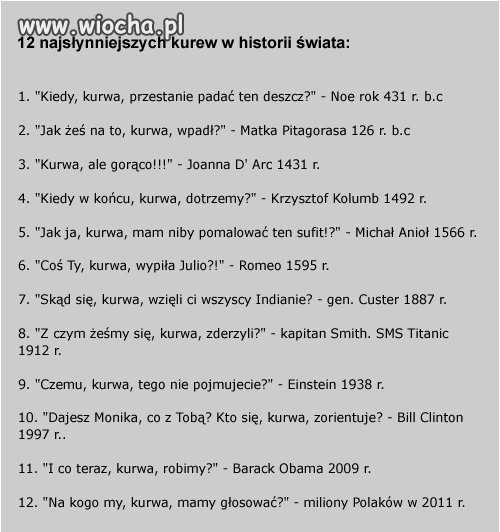 www.wiocha.pl

12 najsłynniejszych kurew w historii świata:

1. "Kiedy, kurwa, przestanie padać ten deszcz?" - Noe rok 431 r. b.c

2. "Jak żeś na to, kurwa, wpadł?" - Matka Pitagorasa 126 r. b.c

3. "Kurwa, ale gorąco!!!" - Joanna D' Arc 1431 r.

4. "Kiedy w końcu, kurwa, dotrzemy?" - Krzysztof Kolumb 1492 r.

5. "Jak ja, kurwa, mam niby pomalować ten sufit!?" - Michał Anioł 1566 r.

6. "Coś Ty, kurwa, wypiła Julio?!" - Romeo 1595 r.

7. "Skąd się, kurwa, wzięli ci wszyscy Indianie? - gen. Custer 1887 r.

8. "Z czym żeśmy się, kurwa, zderzyli?" - kapitan Smith. SMS Titanic 1912 r.

9. "Czemu, kurwa, tego nie pojmujecie?" - Einstein 1938 r.

10. "Dajesz Monika, co z Tobą? Kto się, kurwa, zorientuje? - Bill Clinton 1997 r..

11. "I co teraz, kurwa, robimy?" - Barack Obama 2009 r.

12. "Na kogo my, kurwa, mamy głosować?" - miliony Polaków w 2011 r.